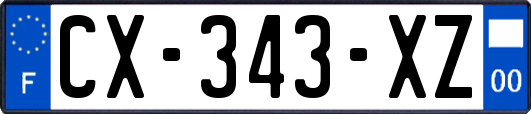 F
CX-343-XZ
00